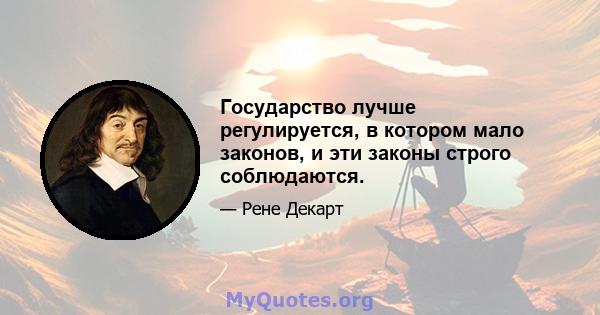 Государство лучше регулируется, в котором мало законов, и эти законы строго соблюдаются.

— Рене Декарт

MyQuotes.org